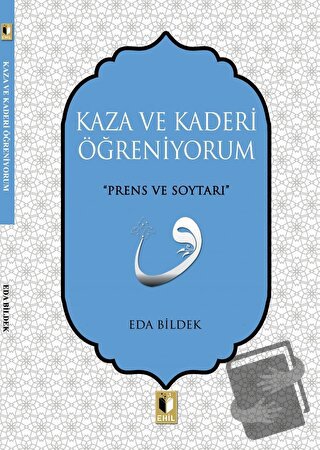 KAZA VE KADERİ ÖĞRENİYORUM

EDA BİLDEK

KAZA VE KADERİ ÖĞRENİYORUM

"PRENS VE SOYTARI"

EDA BİLDEK

EHİL